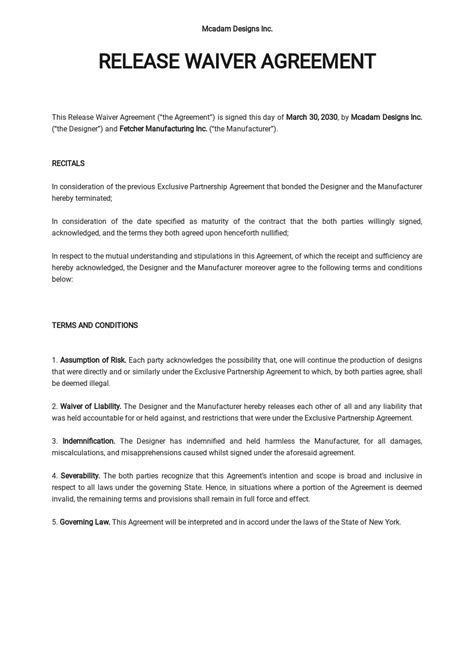 Mcadam Designs Inc.

RELEASE WAIVER AGREEMENT

This Release Waiver Agreement ("the Agreement") is signed this day of March 30, 2030, by Mcadam Designs Inc. ("the Designer") and Fetcher Manufacturing Inc. ("the Manufacturer").

RECITALS

In consideration of the previous Exclusive Partnership Agreement that bonded the Designer and the Manufacturer hereby terminated;

In consideration of the date specified as maturity of the contract that the both parties willingly signed, acknowledged, and the terms they both agreed upon henceforth nullified;

In respect to the mutual understanding and stipulations in this Agreement, of which the receipt and sufficiency are hereby acknowledged, the Designer and the Manufacturer moreover agree to the following terms and conditions below:

TERMS AND CONDITIONS

1. Assumption of Risk. Each party acknowledges the possibility that, one will continue the production of designs that were directly and or similarly under the Exclusive Partnership Agreement to which, by both parties agree, shall be deemed illegal.

2. Waiver of Liability. The Designer and the Manufacturer hereby releases each other of all and any liability that was held accountable for or held against, and restrictions that were under the Exclusive Partnership Agreement.

3. Indemnification. The Designer has indemnified and held harmless the Manufacturer, for all damages, miscalculations, and misapprehensions caused whilst signed under the aforesaid agreement.

4. Severability. The both parties recognize that this Agreement's intention and scope is broad and inclusive in respect to all laws under the governing State. Hence, in situations where a portion of the Agreement is deemed invalid, the remaining terms and provisions shall remain in full force and effect.

5. Governing Law. This Agreement will be interpreted and in accord under the laws of the State of New York.